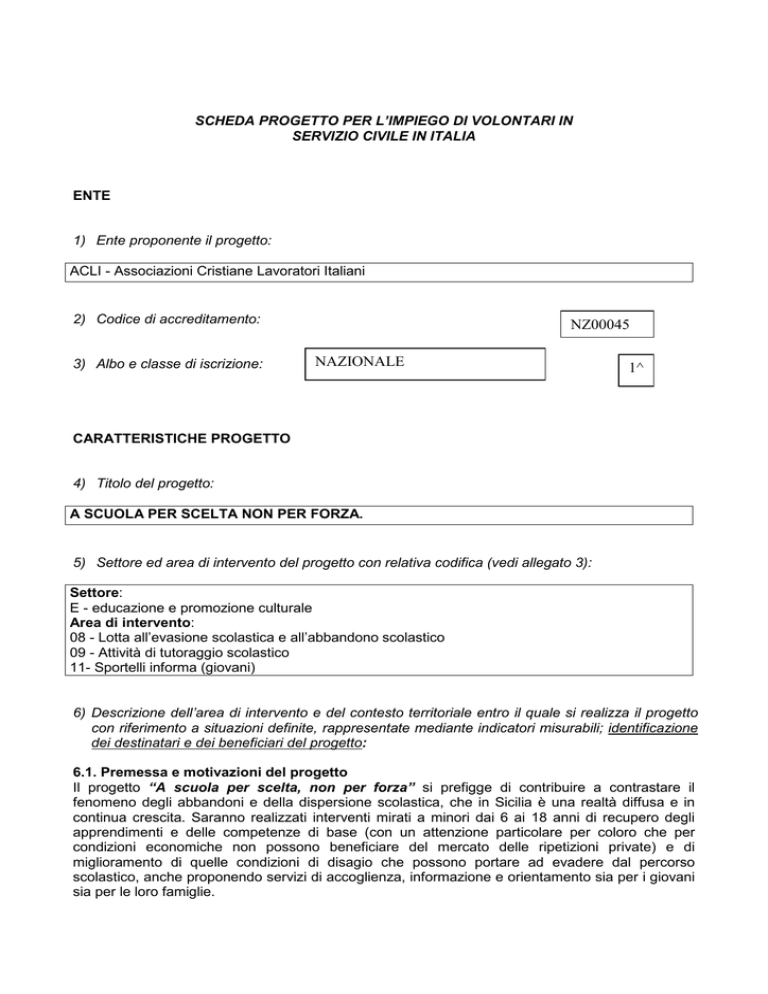 SCHEDA PROGETTO PER L'IMPIEGO DI VOLONTARI IN SERVIZIO CIVILE IN ITALIA

ENTE

1) Ente proponente il progetto:

ACLI - Associazioni Cristiane Lavoratori Italiani

2) Codice di accreditamento:

NZ00045

3) Albo e classe di iscrizione:

NAZIONALE

1^

CARATTERISTICHE PROGETTO

4) Titolo del progetto:

A SCUOLA PER SCELTA NON PER FORZA.

5) Settore ed area di intervento del progetto con relativa codifica (vedi allegato 3):

Settore:
E - educazione e promozione culturale
Area di intervento:
08 - Lotta all'evasione scolastica e all'abbandono scolastico
09 - Attività di tutoraggio scolastico
11- Sportelli informa (giovani)

6) Descrizione dell'area di intervento e del contesto territoriale entro il quale si realizza il progetto con riferimento a situazioni definite, rappresentate mediante indicatori misurabili; identificazione dei destinatari e dei beneficiari del progetto:

6.1. Premessa e motivazioni del progetto
Il progetto "A scuola per scelta, non per forza" si prefigge di contribuire a contrastare il fenomeno degli abbandoni e della dispersione scolastica, che in Sicilia è una realtà diffusa e in continua crescita. Saranno realizzati interventi mirati a minori dai 6 ai 18 anni di recupero degli apprendimenti e delle competenze di base (con un attenzione particolare per coloro che per condizioni economiche non possono beneficiare del mercato delle ripetizioni private) e di miglioramento di quelle condizioni di disagio che possono portare ad evadere dal percorso scolastico, anche proponendo servizi di accoglienza, informazione e orientamento sia per i giovani sia per le loro famiglie.